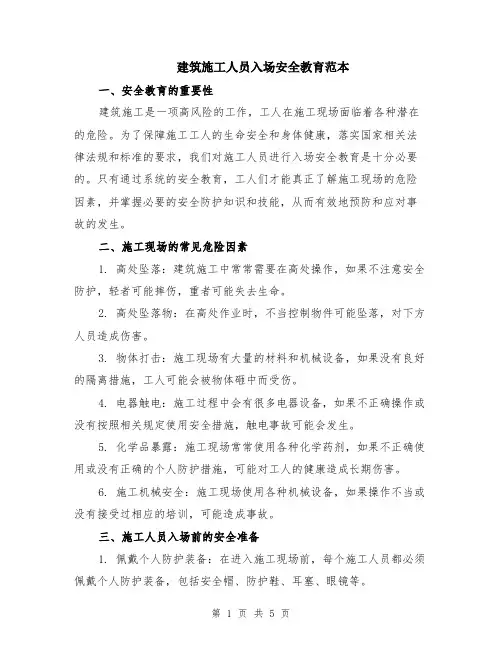 建筑施工人员入场安全教育范本

一、安全教育的重要性

建筑施工是一项高风险的工作，工人在施工现场面临着各种潜在的危险。为了保障施工工人的生命安全和身体健康，落实国家相关法律法规和标准的要求，我们对施工人员进行入场安全教育是十分必要的。只有通过系统的安全教育，工人们才能真正了解施工现场的危险因素，并掌握必要的安全防护知识和技能，从而有效地预防和应对事故的发生。

二、施工现场的常见危险因素

1. 高处坠落：建筑施工中常常需要在高处操作，如果不注意安全防护，轻者可能摔伤，重者可能失去生命。

2. 高处坠落物：在高处作业时，不当控制物件可能坠落，对下方人员造成伤害。

3. 物体打击：施工现场有大量的材料和机械设备，如果没有良好的隔离措施，工人可能会被物体砸中而受伤。

4. 电器触电：施工过程中会有很多电器设备，如果不正确操作或没有按照相关规定使用安全措施，触电事故可能会发生。

5. 化学品暴露：施工现场常常使用各种化学药剂，如果不正确使用或没有正确的个人防护措施，可能对工人的健康造成长期伤害。

6. 施工机械安全：施工现场使用各种机械设备，如果操作不当或没有接受过相应的培训，可能造成事故。

三、施工人员入场前的安全准备

1. 佩戴个人防护装备：在进入施工现场前，每个施工人员都必须佩戴个人防护装备，包括安全帽、防护鞋、耳塞、眼镜等。

第 1 页 共 5 页